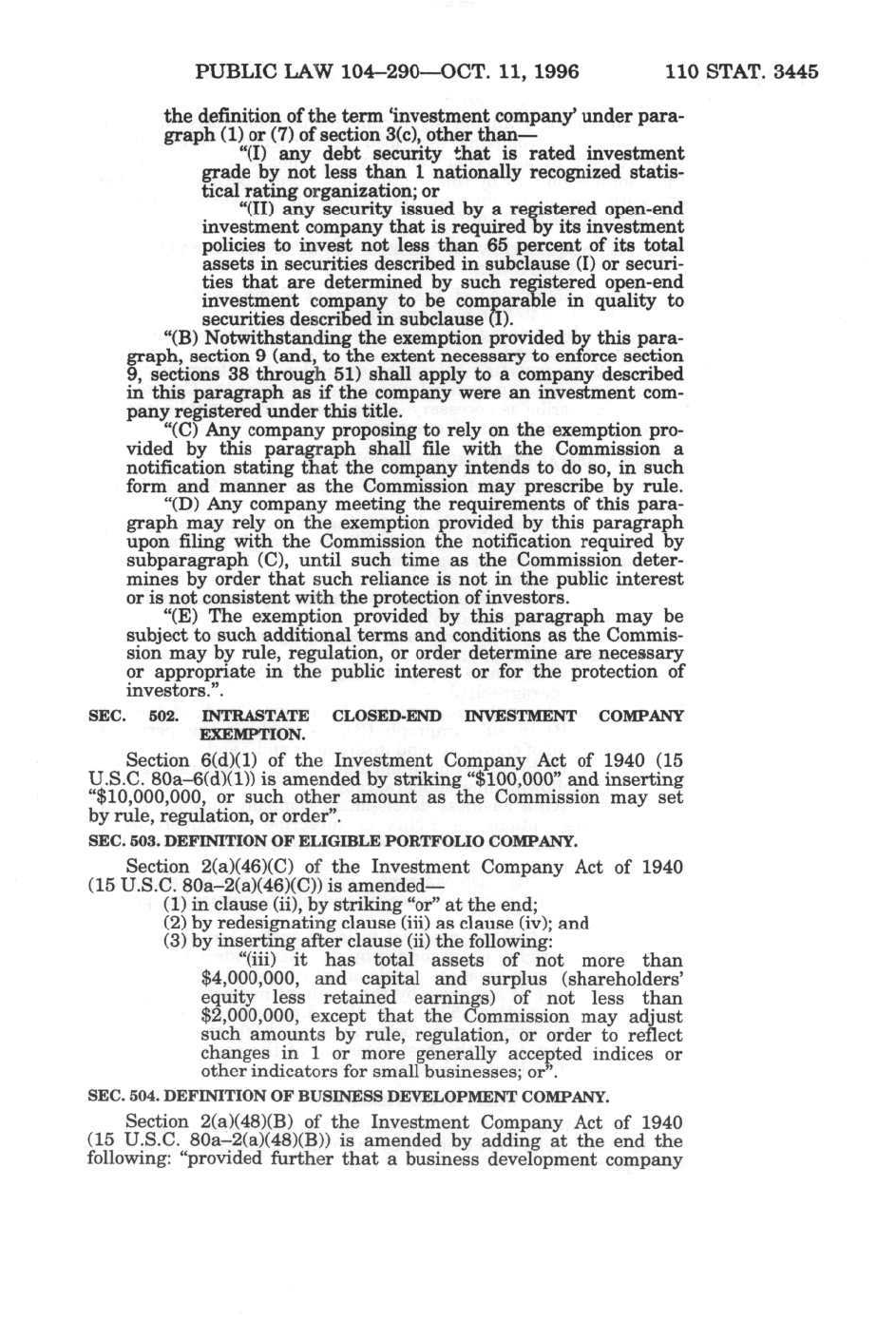 PUBLIC LAW 104–290—OCT. 11, 1996 110 STAT. 3445

the definition of the term 'investment company' under paragraph (1) or (7) of section 3(c), other than—

"(I) any debt security that is rated investment grade by not less than 1 nationally recognized statistical rating organization; or

"(II) any security issued by a registered open-end investment company that is required by its investment policies to invest not less than 65 percent of its total assets in securities described in subclause (I) or securities that are determined by such registered open-end investment company to be comparable in quality to securities described in subclause (I).

"(B) Notwithstanding the exemption provided by this paragraph, section 9 (and, to the extent necessary to enforce section 9, sections 38 through 51) shall apply to a company described in this paragraph as if the company were an investment company registered under this title.

"(C) Any company proposing to rely on the exemption provided by this paragraph shall file with the Commission a notification stating that the company intends to do so, in such form and manner as the Commission may prescribe by rule.

"(D) Any company meeting the requirements of this paragraph may rely on the exemption provided by this paragraph upon filing with the Commission the notification required by subparagraph (C), until such time as the Commission determines by order that such reliance is not in the public interest or is not consistent with the protection of investors.

"(E) The exemption provided by this paragraph may be subject to such additional terms and conditions as the Commission may by rule, regulation, or order determine are necessary or appropriate in the public interest or for the protection of investors.".

SEC. 502. INTRASTATE CLOSED-END INVESTMENT COMPANY EXEMPTION.

Section 6(d)(1) of the Investment Company Act of 1940 (15 U.S.C. 80a–6(d)(1)) is amended by striking "$100,000" and inserting "$10,000,000, or such other amount as the Commission may set by rule, regulation, or order".

SEC. 503. DEFINITION OF ELIGIBLE PORTFOLIO COMPANY.

Section 2(a)(46)(C) of the Investment Company Act of 1940 (15 U.S.C. 80a–2(a)(46)(C)) is amended—

(1) in clause (ii), by striking "or" at the end;

(2) by redesignating clause (iii) as clause (iv); and

(3) by inserting after clause (ii) the following:

"(iii) it has total assets of not more than $4,000,000, and capital and surplus (shareholders' equity less retained earnings) of not less than $2,000,000, except that the Commission may adjust such amounts by rule, regulation, or order to reflect changes in 1 or more generally accepted indices or other indicators for small businesses; or".

SEC. 504. DEFINITION OF BUSINESS DEVELOPMENT COMPANY.

Section 2(a)(48)(B) of the Investment Company Act of 1940 (15 U.S.C. 80a–2(a)(48)(B)) is amended by adding at the end the following: "provided further that a business development company